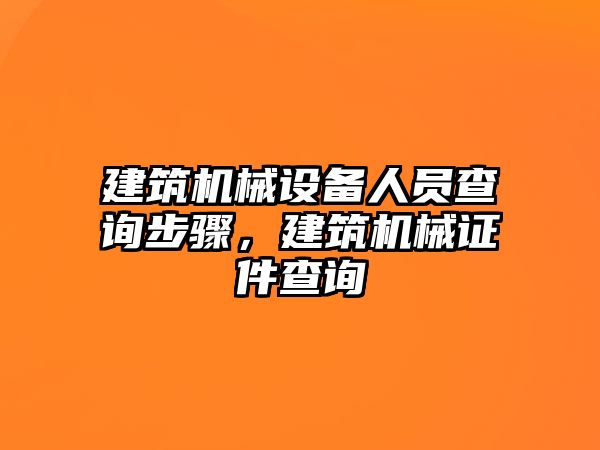 建筑机械设备人员查询步骤，建筑机械证件查询